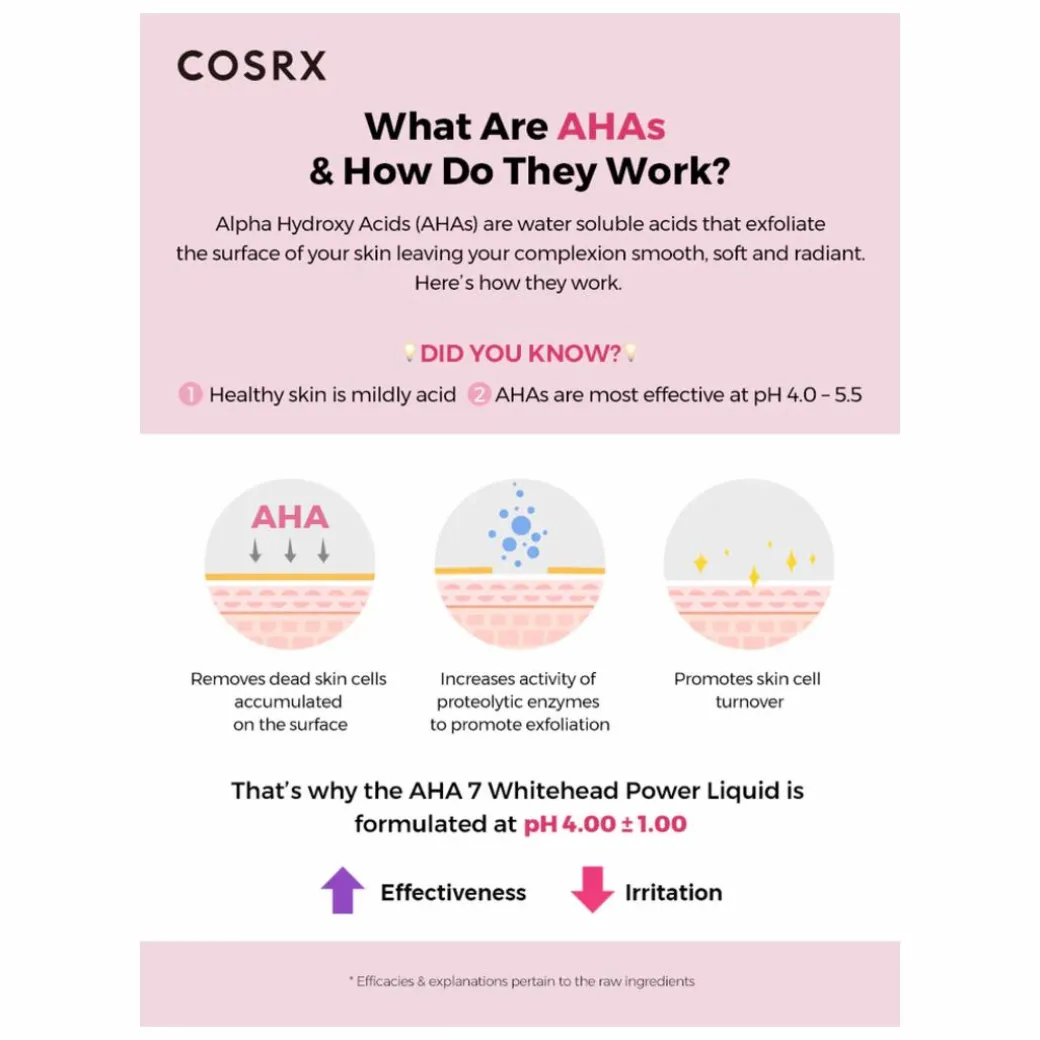 COSRX

What Are AHAs & How Do They Work?

Alpha Hydroxy Acids (AHAs) are water soluble acids that exfoliate the surface of your skin leaving your complexion smooth, soft and radiant. Here's how they work.

DID YOU KNOW?

1 Healthy skin is mildly acid 2 AHAs are most effective at pH 4.0 – 5.5

AHA

Removes dead skin cells accumulated on the surface

Increases activity of proteolytic enzymes to promote exfoliation

Promotes skin cell turnover

That's why the AHA 7 Whitehead Power Liquid is formulated at pH 4.00 ± 1.00

Effectiveness Irritation

* Efficacies & explanations pertain to the raw ingredients